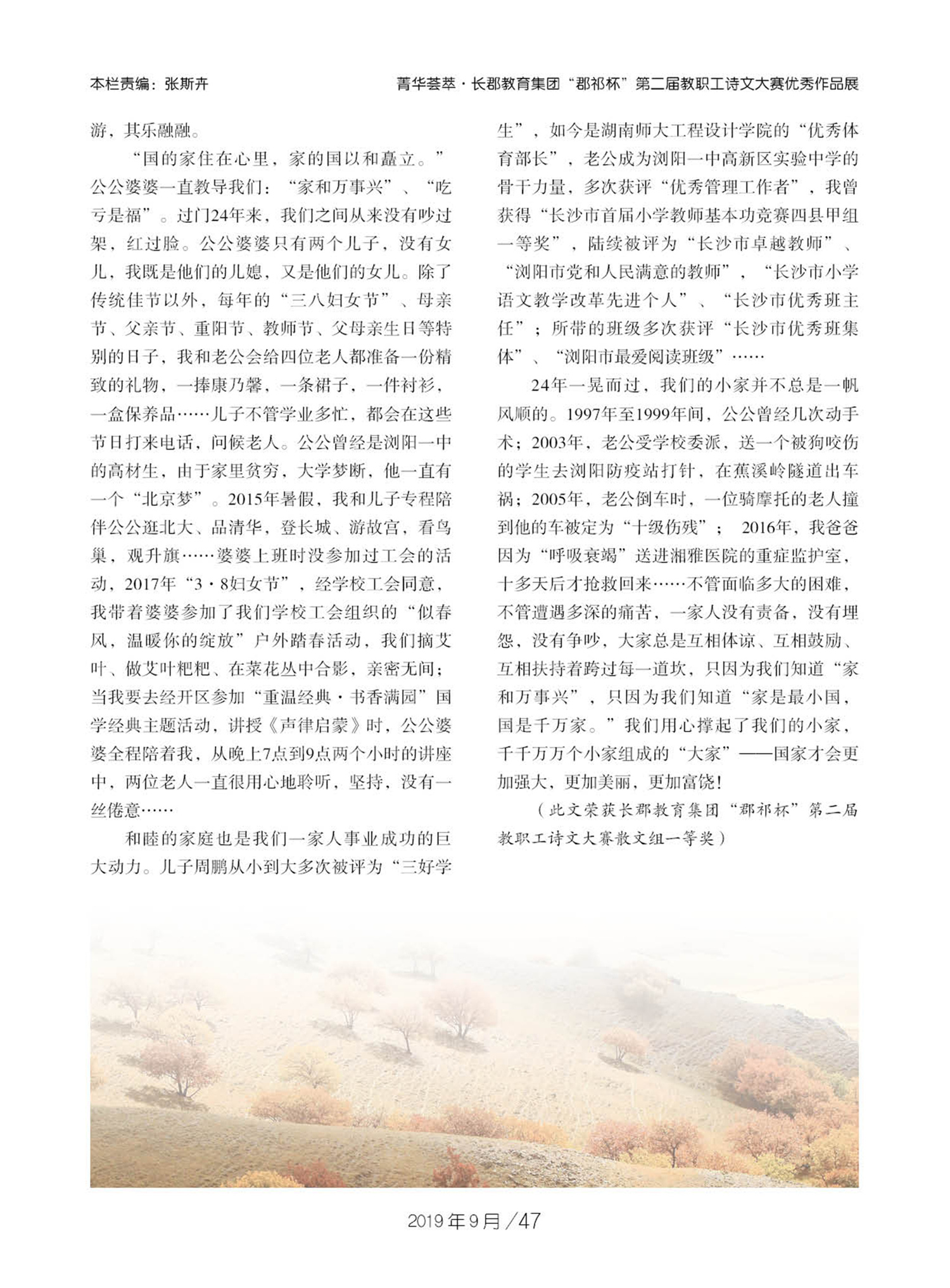 本栏责编：张斯卉

菁华荟萃·长郡教育集团“郡祁杯”第二届教职工诗文大赛优秀作品展

游，其乐融融。

“国的家住在心里，家的国以和矗立。”公公婆婆一直教导我们：“家和万事兴”、“吃亏是福”。过门24年来，我们之间从来没有吵过架，红过脸。公公婆婆只有两个儿子，没有女儿，我既是他们的儿媳，又是他们的女儿。除了传统佳节以外，每年的“三八妇女节”、母亲节、父亲节、重阳节、教师节、父母亲生日等特别的日子，我和老公会给四位老人都准备一份精致的礼物，一捧康乃馨，一条裙子，一件衬衫，一盒保养品……儿子不管学业多忙，都会在这些节日打来电话，问候老人。公公曾经是浏阳一中的高材生，由于家里贫穷，大学梦断，他一直有一个“北京梦”。2015年暑假，我和儿子专程陪伴公公逛北大、品清华，登长城、游故宫，看鸟巢，观升旗……婆婆上班时没参加过工会的活动，2017年“3·8妇女节”，经学校工会同意，我带着婆婆参加了我们学校工会组织的“似春风，温暖你的绽放”户外踏春活动，我们摘艾叶、做艾叶粑粑、在菜花丛中合影，亲密无间；当我要去经开区参加“重温经典·书香满园”国学经典主题活动，讲授《声律启蒙》时，公公婆婆全程陪着我，从晚上7点到9点两个小时的讲座中，两位老人一直很用心地聆听，坚持，没有一丝倦意……

和睦的家庭也是我们一家人事业成功的巨大动力。儿子周鹏从小到大多次被评为“三好学生”，如今是湖南师大工程设计学院的“优秀体育部长”，老公成为浏阳一中高新区实验中学的骨干力量，多次获评“优秀管理工作者”，我曾获得“长沙市首届小学教师基本功竞赛四县甲组一等奖”，陆续被评为“长沙市卓越教师”、“浏阳市党和人民满意的教师”，“长沙市小学语文教学改革先进个人”、“长沙市优秀班主任”；所带的班级多次获评“长沙市优秀班集体”、“浏阳市最爱阅读班级”……

24年一晃而过，我们的小家并不总是一帆风顺的。1997年至1999年间，公公曾经几次动手术；2003年，老公受学校委派，送一个被狗咬伤的学生去浏阳防疫站打针，在蕉溪岭隧道出车祸；2005年，老公倒车时，一位骑摩托的老人撞到他的车被定为“十级伤残”； 2016年，我爸爸因为“呼吸衰竭”送进湘雅医院的重症监护室，十多天后才抢救回来……不管面临多大的困难，不管遭遇多深的痛苦，一家人没有责备，没有埋怨，没有争吵，大家总是互相体谅、互相鼓励、互相扶持着跨过每一道坎，只因为我们知道“家和万事兴”，只因为我们知道“家是最小国，国是千万家。”我们用心撑起了我们的小家，千千万万个小家组成的“大家”——国家才会更加强大，更加美丽，更加富饶！

（此文荣获长郡教育集团“郡祁杯”第二届教职工诗文大赛散文组一等奖）

2019年9月／47